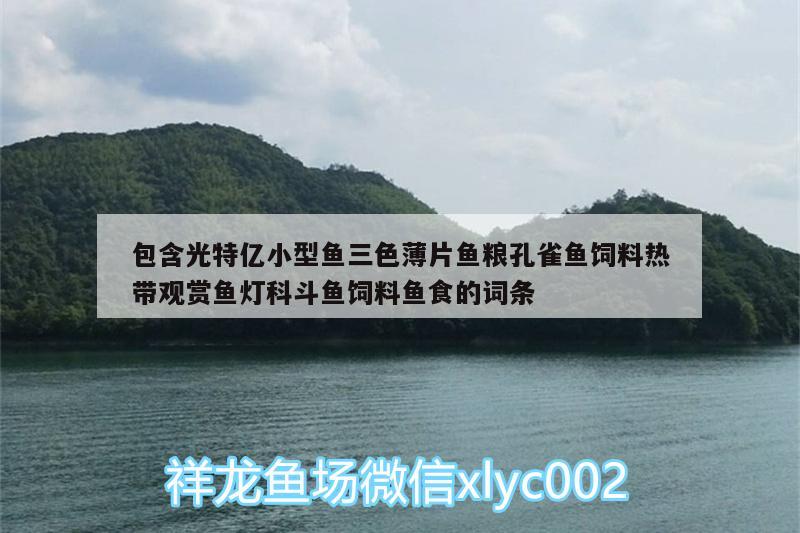 包含光特亿小型鱼三色薄片鱼粮孔雀鱼饲料热带观赏鱼灯科斗鱼饲料鱼食的词条

祥龙鱼场微信xlyc002